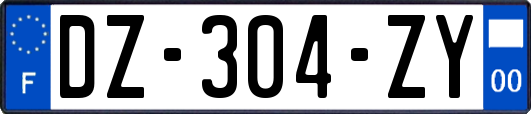 F
DZ-304-ZY
00